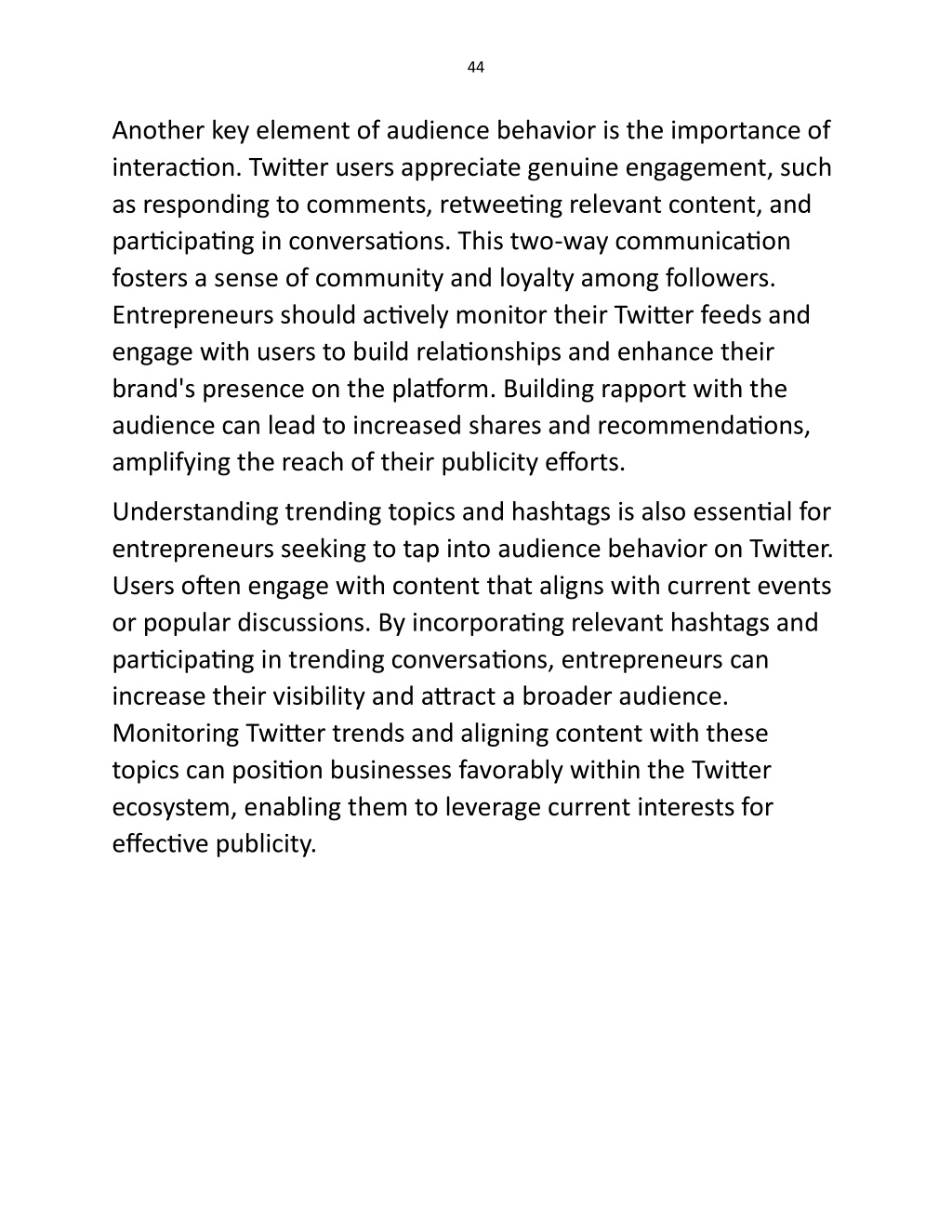 44

Another key element of audience behavior is the importance of interaction. Twitter users appreciate genuine engagement, such as responding to comments, retweeting relevant content, and participating in conversations. This two-way communication fosters a sense of community and loyalty among followers. Entrepreneurs should actively monitor their Twitter feeds and engage with users to build relationships and enhance their brand's presence on the platform. Building rapport with the audience can lead to increased shares and recommendations, amplifying the reach of their publicity efforts.

Understanding trending topics and hashtags is also essential for entrepreneurs seeking to tap into audience behavior on Twitter. Users often engage with content that aligns with current events or popular discussions. By incorporating relevant hashtags and participating in trending conversations, entrepreneurs can increase their visibility and attract a broader audience. Monitoring Twitter trends and aligning content with these topics can position businesses favorably within the Twitter ecosystem, enabling them to leverage current interests for effective publicity.